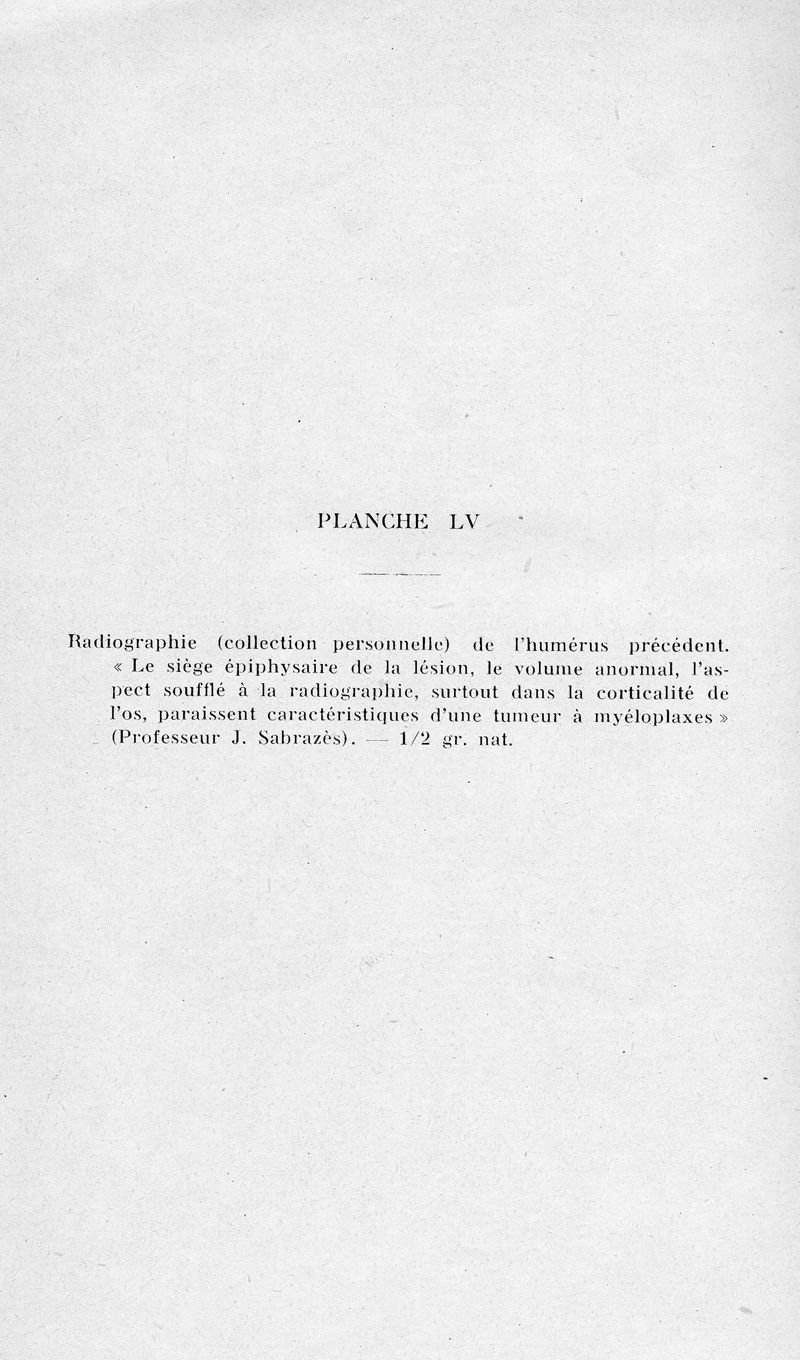 PLANCHE LV

Radiographie (collection personnelle) de l'humérus précédent. « Le siège épiphysaire de la lésion, le volume anormal, l'aspect soufflé à la radiographie, surtout dans la corticalité de l'os, paraissent caractéristiques d'une tumeur à myéloplaxes » (Professeur J. Sabrazès). — 1/2 gr. nat.